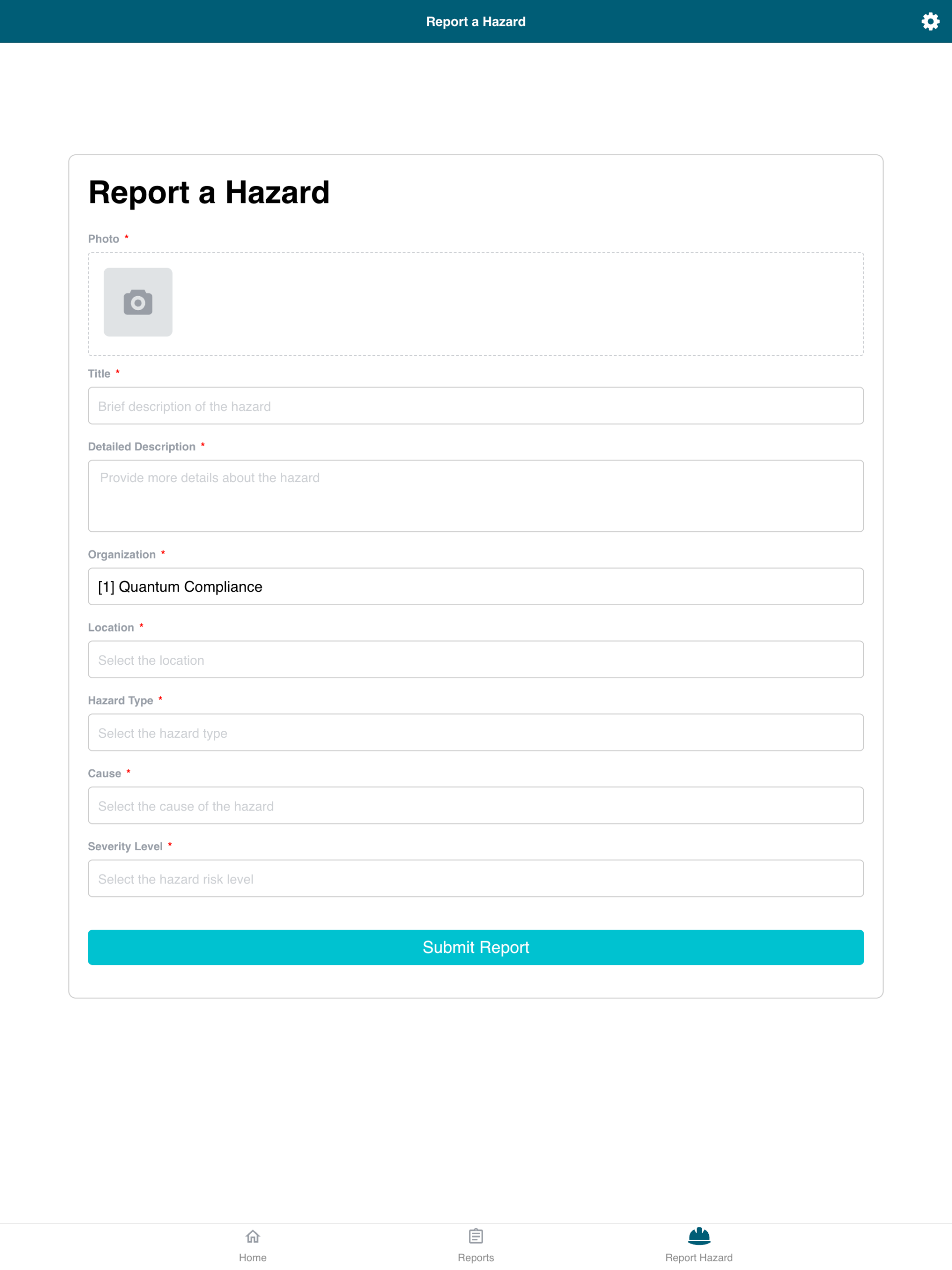 Report a Hazard

Report a Hazard

Photo *

Title *

Brief description of the hazard

Detailed Description *

Provide more details about the hazard

Organization *

[1] Quantum Compliance

Location *

Select the location

Hazard Type *

Select the hazard type

Cause *

Select the cause of the hazard

Severity Level *

Select the hazard risk level

Submit Report

Home

Reports

Report Hazard